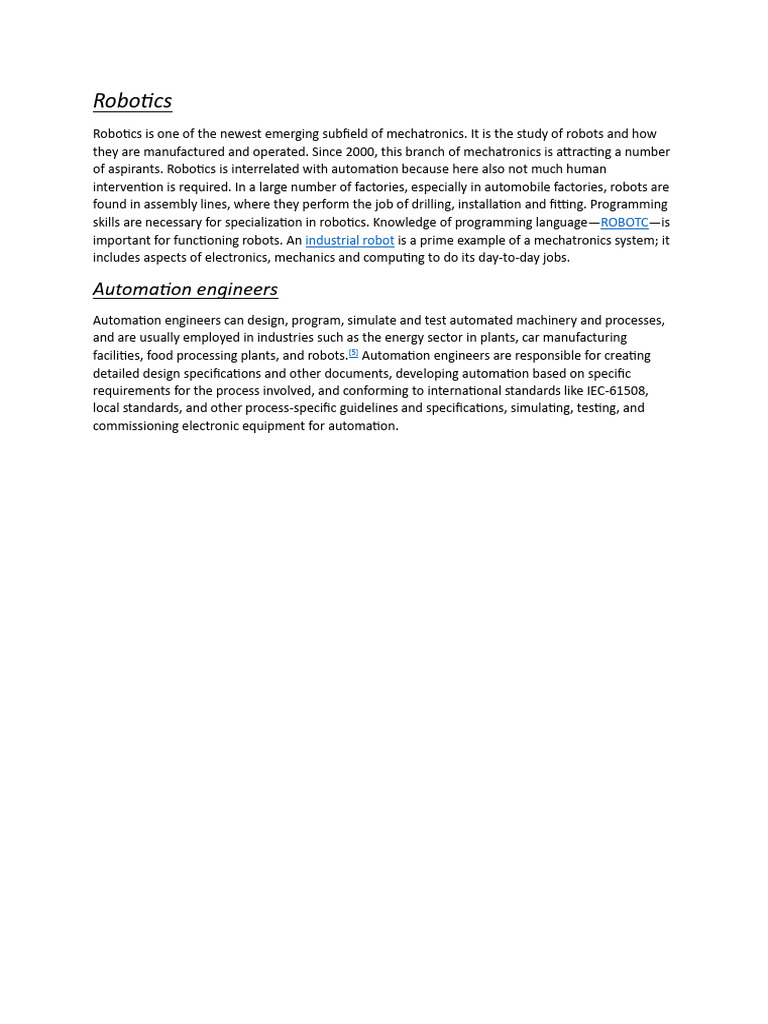 Robotics

Robotics is one of the newest emerging subfield of mechatronics. It is the study of robots and how they are manufactured and operated. Since 2000, this branch of mechatronics is attracting a number of aspirants. Robotics is interrelated with automation because here also not much human intervention is required. In a large number of factories, especially in automobile factories, robots are found in assembly lines, where they perform the job of drilling, installation and fitting. Programming skills are necessary for specialization in robotics. Knowledge of programming language—ROBOTC—is important for functioning robots. An industrial robot is a prime example of a mechatronics system; it includes aspects of electronics, mechanics and computing to do its day-to-day jobs.

Automation engineers

Automation engineers can design, program, simulate and test automated machinery and processes, and are usually employed in industries such as the energy sector in plants, car manufacturing facilities, food processing plants, and robots.[5] Automation engineers are responsible for creating detailed design specifications and other documents, developing automation based on specific requirements for the process involved, and conforming to international standards like IEC-61508, local standards, and other process-specific guidelines and specifications, simulating, testing, and commissioning electronic equipment for automation.